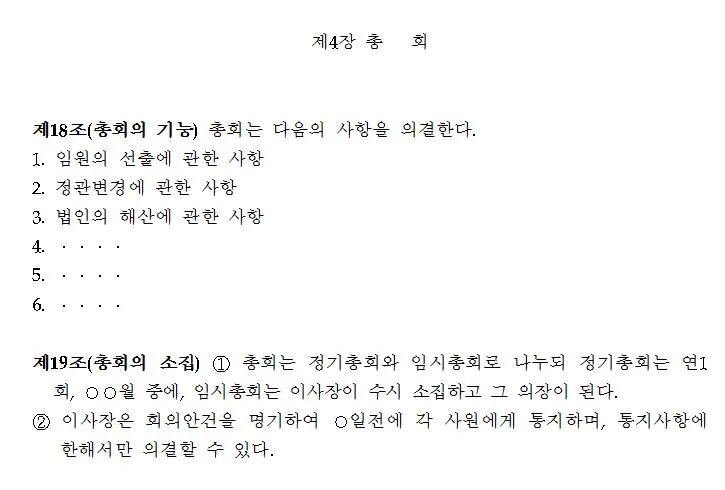 제4장 총 회

제18조(총회의 기능) 총회는 다음의 사항을 의결한다.

1. 임원의 선출에 관한 사항
2. 정관변경에 관한 사항
3. 법인의 해산에 관한 사항
4. · · · ·
5. · · · ·
6. · · · ·

제19조(총회의 소집) ① 총회는 정기총회와 임시총회로 나누되 정기총회는 연1회, ○○월 중에, 임시총회는 이사장이 수시 소집하고 그 의장이 된다.

② 이사장은 회의안건을 명기하여 ○일전에 각 사원에게 통지하며, 통지사항에 한해서만 의결할 수 있다.